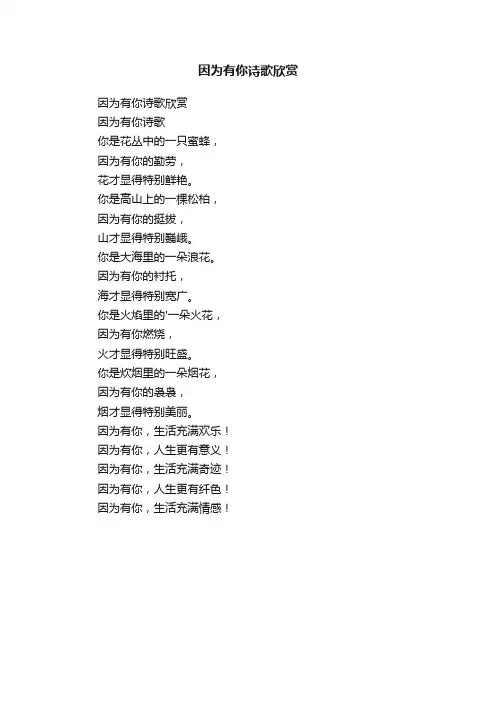 因为有你诗歌欣赏

因为有你诗歌欣赏
因为有你诗歌
你是花丛中的一只蜜蜂，
因为有你的勤劳，
花才显得特别鲜艳。
你是高山上的一棵松柏，
因为有你的挺拔，
山才显得特别巍峨。
你是大海里的一朵浪花。
因为有你的衬托，
海才显得特别宽广。
你是火焰里的'一朵火花，
因为有你燃烧，
火才显得特别旺盛。
你是炊烟里的一朵烟花，
因为有你的袅袅，
烟才显得特别美丽。
因为有你，生活充满欢乐！
因为有你，人生更有意义！
因为有你，生活充满奇迹！
因为有你，人生更有纤色！
因为有你，生活充满情感！